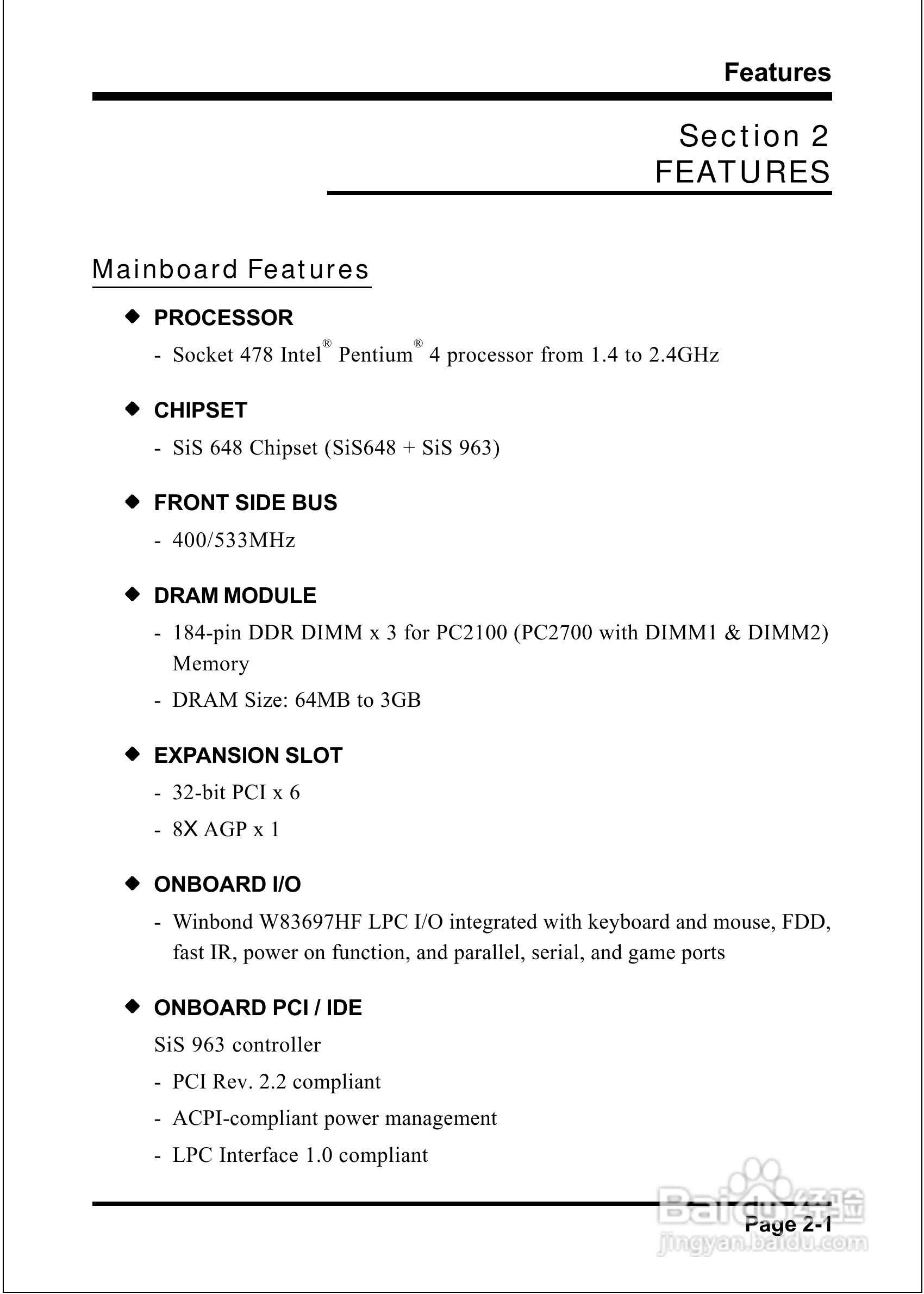 Features

Section 2
FEATURES

Mainboard Features

◆ PROCESSOR
- Socket 478 Intel® Pentium® 4 processor from 1.4 to 2.4GHz

◆ CHIPSET
- SiS 648 Chipset (SiS648 + SiS 963)

◆ FRONT SIDE BUS
- 400/533MHz

◆ DRAM MODULE
- 184-pin DDR DIMM x 3 for PC2100 (PC2700 with DIMM1 & DIMM2) Memory
- DRAM Size: 64MB to 3GB

◆ EXPANSION SLOT
- 32-bit PCI x 6
- 8X AGP x 1

◆ ONBOARD I/O
- Winbond W83697HF LPC I/O integrated with keyboard and mouse, FDD, fast IR, power on function, and parallel, serial, and game ports

◆ ONBOARD PCI / IDE
SiS 963 controller
- PCI Rev. 2.2 compliant
- ACPI-compliant power management
- LPC Interface 1.0 compliant

Page 2-1

Baidu经验
jingyan.baidu.com